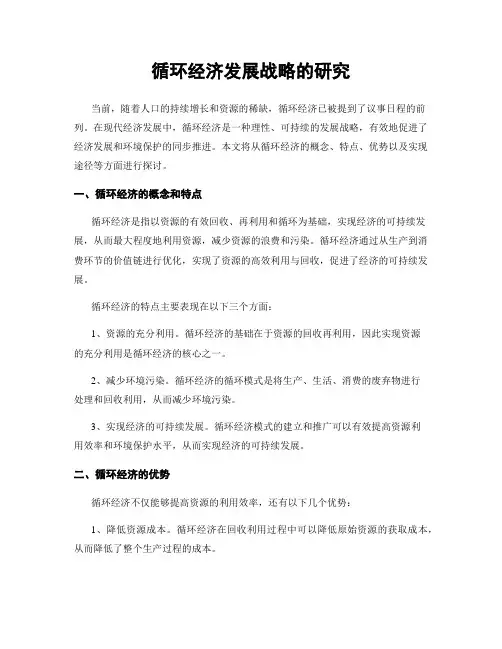 循环经济发展战略的研究

当前，随着人口的持续增长和资源的稀缺，循环经济已被提到了议事日程的前列。在现代经济发展中，循环经济是一种理性、可持续的发展战略，有效地促进了经济发展和环境保护的同步推进。本文将从循环经济的概念、特点、优势以及实现途径等方面进行探讨。

一、循环经济的概念和特点

循环经济是指以资源的有效回收、再利用和循环为基础，实现经济的可持续发展，从而最大程度地利用资源，减少资源的浪费和污染。循环经济通过从生产到消费环节的价值链进行优化，实现了资源的高效利用与回收，促进了经济的可持续发展。

循环经济的特点主要表现在以下三个方面：

1、资源的充分利用。循环经济的基础在于资源的回收再利用，因此实现资源的充分利用是循环经济的核心之一。

2、减少环境污染。循环经济的循环模式是将生产、生活、消费的废弃物进行处理和回收利用，从而减少环境污染。

3、实现经济的可持续发展。循环经济模式的建立和推广可以有效提高资源利用效率和环境保护水平，从而实现经济的可持续发展。

二、循环经济的优势

循环经济不仅能够提高资源的利用效率，还有以下几个优势：

1、降低资源成本。循环经济在回收利用过程中可以降低原始资源的获取成本，从而降低了整个生产过程的成本。